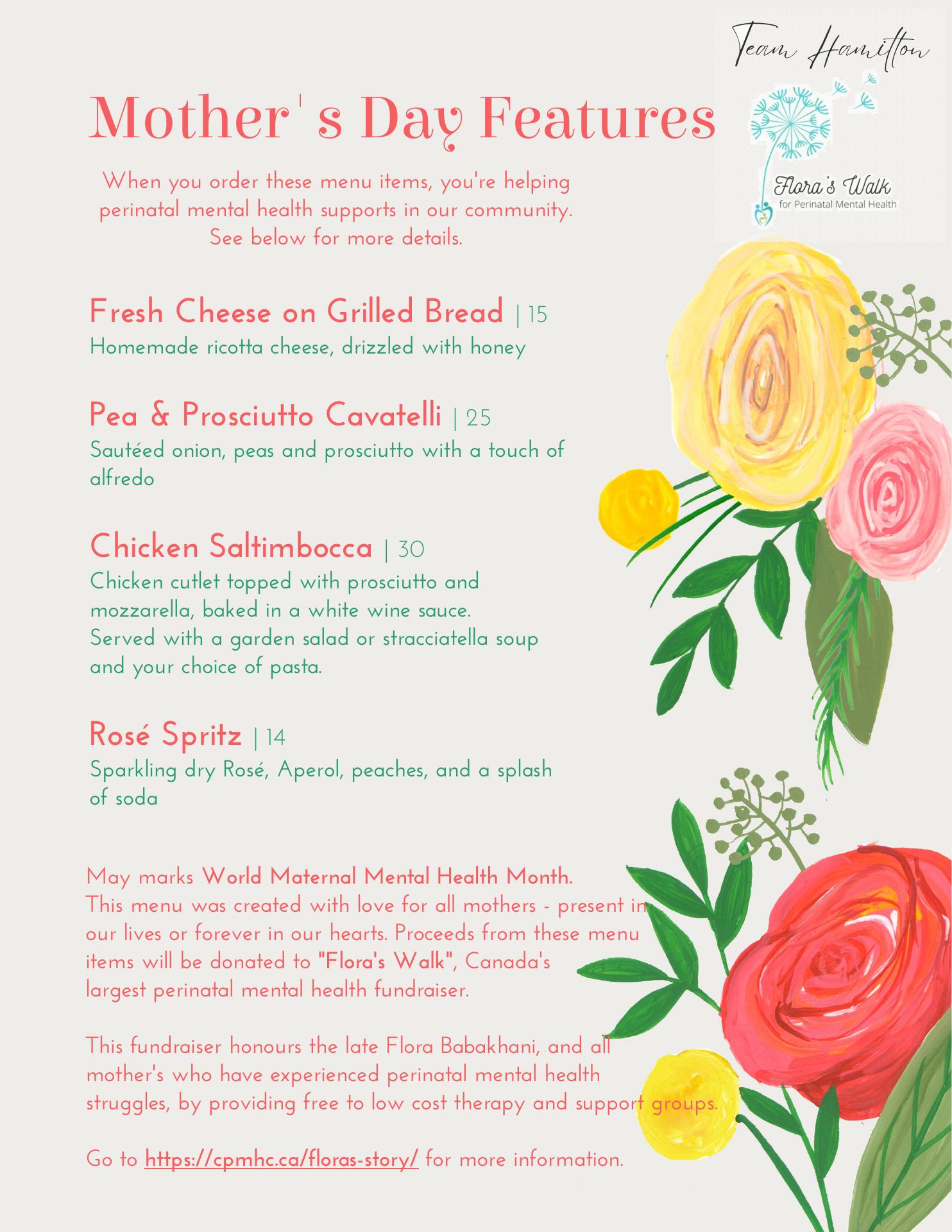 Team Hamilton

Flora's Walk
for Perinatal Mental Health

Mother's Day Features

When you order these menu items, you're helping perinatal mental health supports in our community. See below for more details.

Fresh Cheese on Grilled Bread | 15
Homemade ricotta cheese, drizzled with honey

Pea & Prosciutto Cavatelli | 25
Sautéed onion, peas and prosciutto with a touch of alfredo

Chicken Saltimbocca | 30
Chicken cutlet topped with prosciutto and mozzarella, baked in a white wine sauce. Served with a garden salad or stracciatella soup and your choice of pasta.

Rosé Spritz | 14
Sparkling dry Rosé, Aperol, peaches, and a splash of soda

May marks World Maternal Mental Health Month. This menu was created with love for all mothers - present in our lives or forever in our hearts. Proceeds from these menu items will be donated to "Flora's Walk", Canada's largest perinatal mental health fundraiser.

This fundraiser honours the late Flora Babakhani, and all mother's who have experienced perinatal mental health struggles, by providing free to low cost therapy and support groups.

Go to https://cpmhc.ca/floras-story/ for more information.